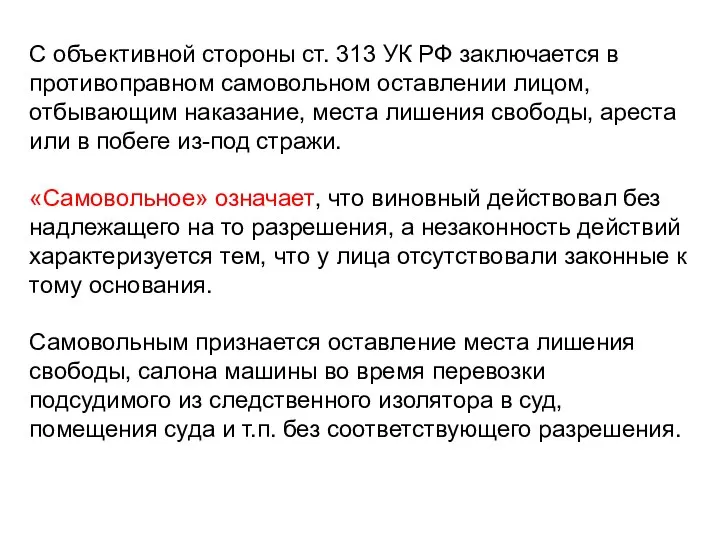 С объективной стороны ст. 313 УК РФ заключается в противоправном самовольном оставлении лицом, отбывающим наказание, места лишения свободы, ареста или в побеге из-под стражи.

«Самовольное» означает, что виновный действовал без надлежащего на то разрешения, а незаконность действий характеризуется тем, что у лица отсутствовали законные к тому основания.

Самовольным признается оставление места лишения свободы, салона машины во время перевозки подсудимого из следственного изолятора в суд, помещения суда и т.п. без соответствующего разрешения.